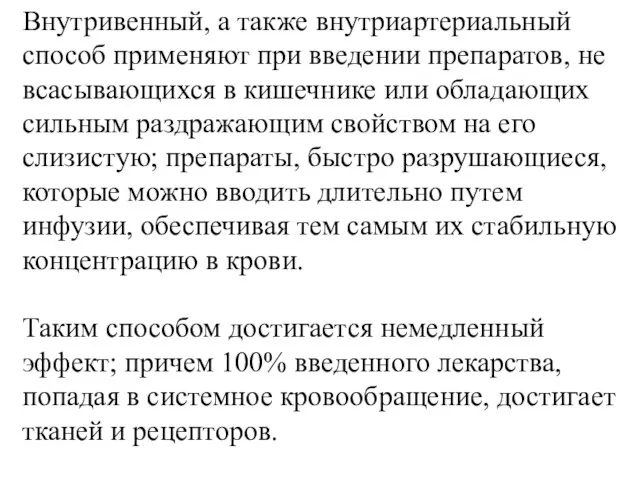 Внутривенный, а также внутриартериальный способ применяют при введении препаратов, не всасывающихся в кишечнике или обладающих сильным раздражающим свойством на его слизистую; препараты, быстро разрушающиеся, которые можно вводить длительно путем инфузии, обеспечивая тем самым их стабильную концентрацию в крови.

Таким способом достигается немедленный эффект; причем 100% введенного лекарства, попадая в системное кровообращение, достигает тканей и рецепторов.